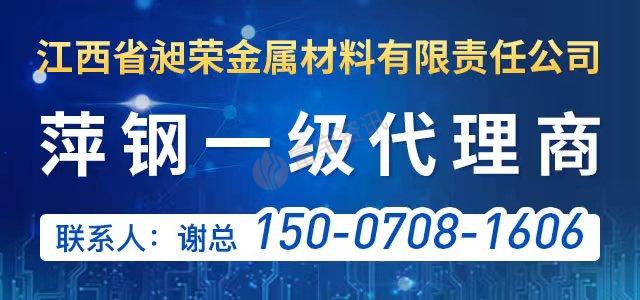 江西省昶荣金属材料有限责任公司

萍钢一级代理商

联系人：谢总 150-0708-1606